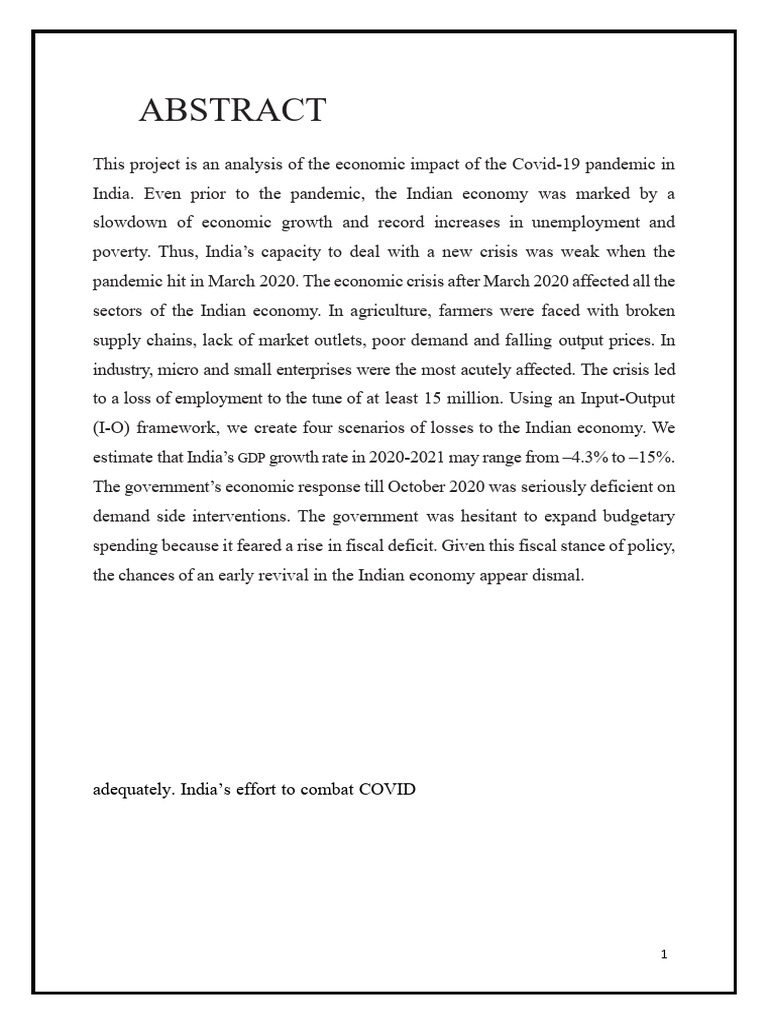 ABSTRACT

This project is an analysis of the economic impact of the Covid-19 pandemic in India. Even prior to the pandemic, the Indian economy was marked by a slowdown of economic growth and record increases in unemployment and poverty. Thus, India's capacity to deal with a new crisis was weak when the pandemic hit in March 2020. The economic crisis after March 2020 affected all the sectors of the Indian economy. In agriculture, farmers were faced with broken supply chains, lack of market outlets, poor demand and falling output prices. In industry, micro and small enterprises were the most acutely affected. The crisis led to a loss of employment to the tune of at least 15 million. Using an Input-Output (I-O) framework, we create four scenarios of losses to the Indian economy. We estimate that India's GDP growth rate in 2020-2021 may range from –4.3% to –15%. The government's economic response till October 2020 was seriously deficient on demand side interventions. The government was hesitant to expand budgetary spending because it feared a rise in fiscal deficit. Given this fiscal stance of policy, the chances of an early revival in the Indian economy appear dismal.

adequately. India's effort to combat COVID

1